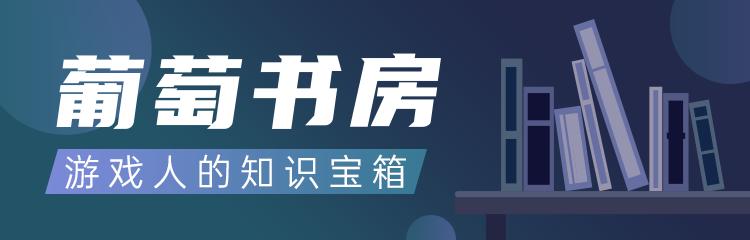 葡萄书房

游戏人的知识宝箱